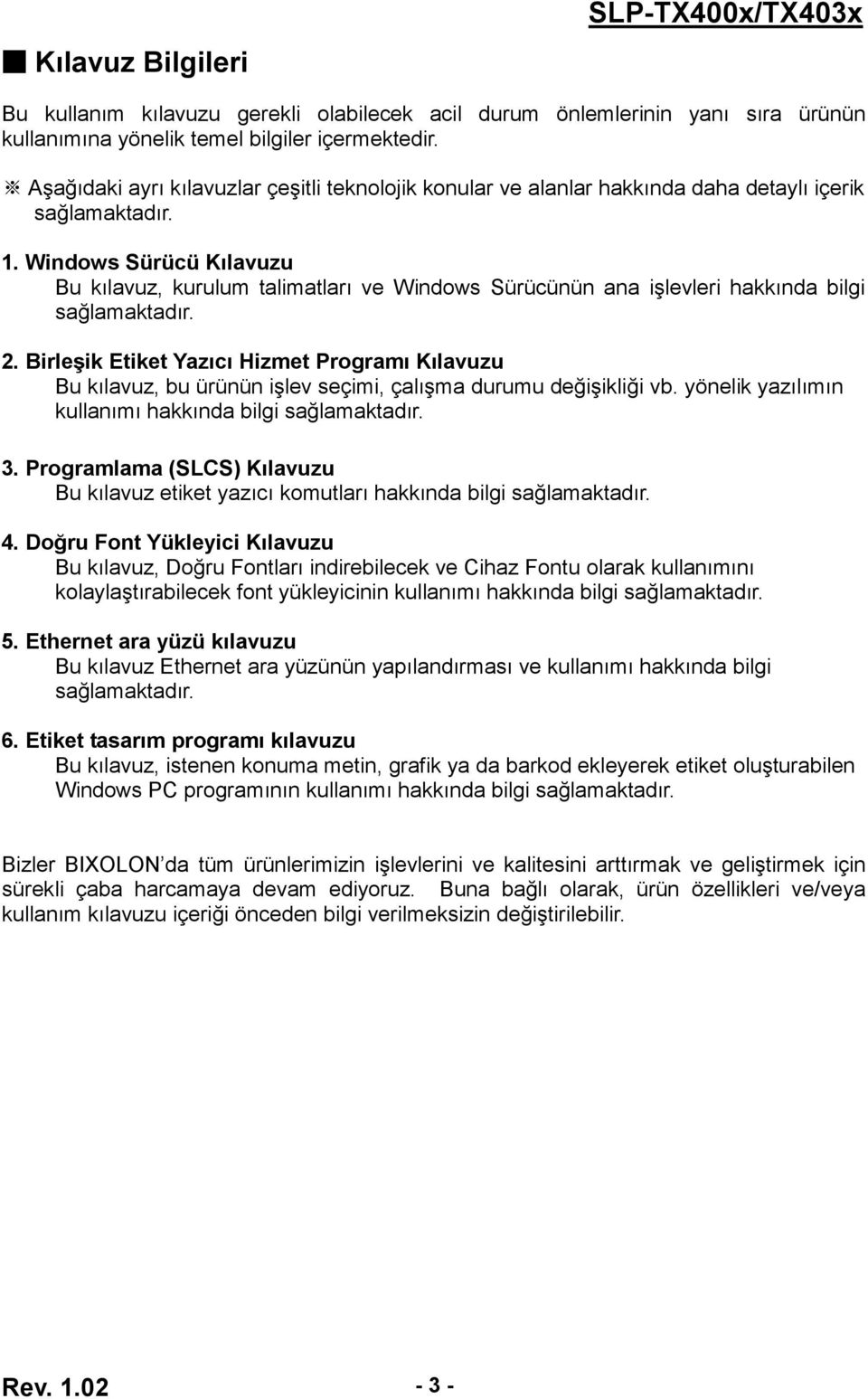 SLP-TX400x/TX403x

■ Kılavuz Bilgileri

Bu kullanım kılavuzu gerekli olabilecek acil durum önlemlerinin yanı sıra ürünün kullanımına yönelik temel bilgiler içermektedir.

※ Aşağıdaki ayrı kılavuzlar çeşitli teknolojik konular ve alanlar hakkında daha detaylı içerik sağlamaktadır.

1. Windows Sürücü Kılavuzu
Bu kılavuz, kurulum talimatları ve Windows Sürücünün ana işlevleri hakkında bilgi sağlamaktadır.

2. Birleşik Etiket Yazıcı Hizmet Programı Kılavuzu
Bu kılavuz, bu ürünün işlev seçimi, çalışma durumu değişikliği vb. yönelik yazılımın kullanımı hakkında bilgi sağlamaktadır.

3. Programlama (SLCS) Kılavuzu
Bu kılavuz etiket yazıcı komutları hakkında bilgi sağlamaktadır.

4. Doğru Font Yükleyici Kılavuzu
Bu kılavuz, Doğru Fontları indirebilecek ve Cihaz Fontu olarak kullanımını kolaylaştırabilecek font yükleyicinin kullanımı hakkında bilgi sağlamaktadır.

5. Ethernet ara yüzü kılavuzu
Bu kılavuz Ethernet ara yüzünün yapılandırması ve kullanımı hakkında bilgi sağlamaktadır.

6. Etiket tasarım programı kılavuzu
Bu kılavuz, istenen konuma metin, grafik ya da barkod ekleyerek etiket oluşturabilen Windows PC programının kullanımı hakkında bilgi sağlamaktadır.

Bizler BIXOLON'da tüm ürünlerimizin işlevlerini ve kalitesini arttırmak ve geliştirmek için sürekli çaba harcamaya devam ediyoruz. Buna bağlı olarak, ürün özellikleri ve/veya kullanım kılavuzu içeriği önceden bilgi verilmeksizin değiştirilebilir.

Rev. 1.02 - 3 -